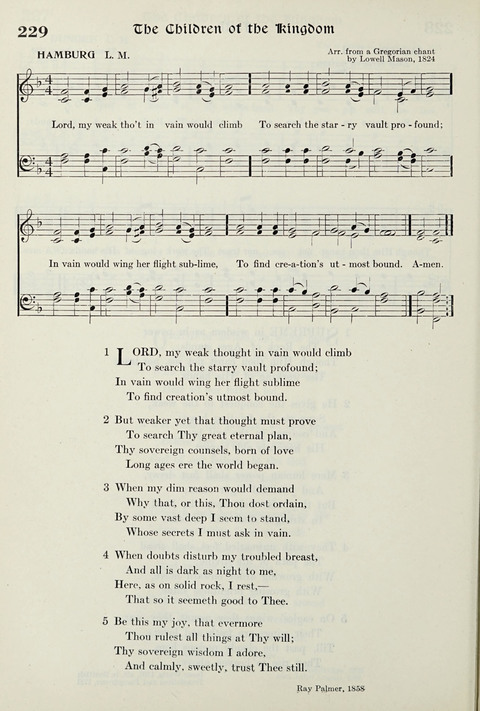 229 The Children of the Kingdom

HAMBURG L. M.

Arr. from a Gregorian chant by Lowell Mason, 1824

Lord, my weak tho't in vain would climb To search the star - ry vault pro - found;

In vain would wing her flight sub-lime, To find cre-a-tion's ut - most bound. A-men.

1 LORD, my weak thought in vain would climb
To search the starry vault profound;
In vain would wing her flight sublime
To find creation's utmost bound.

2 But weaker yet that thought must prove
To search Thy great eternal plan,
Thy sovereign counsels, born of love
Long ages ere the world began.

3 When my dim reason would demand
Why that, or this, Thou dost ordain,
By some vast deep I seem to stand,
Whose secrets I must ask in vain.

4 When doubts disturb my troubled breast,
And all is dark as night to me,
Here, as on solid rock, I rest,—
That so it seemeth good to Thee.

5 Be this my joy, that evermore
Thou rulest all things at Thy will;
Thy sovereign wisdom I adore,
And calmly, sweetly, trust Thee still.

Ray Palmer, 1858